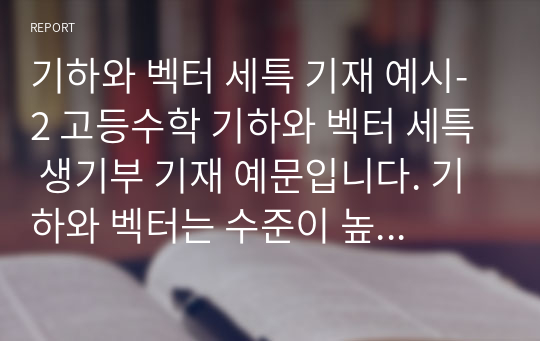 REPORT

기하와 벡터 세특 기재 예시-2 고등수학 기하와 벡터 세특 생기부 기재 예문입니다. 기하와 벡터는 수준이 높...